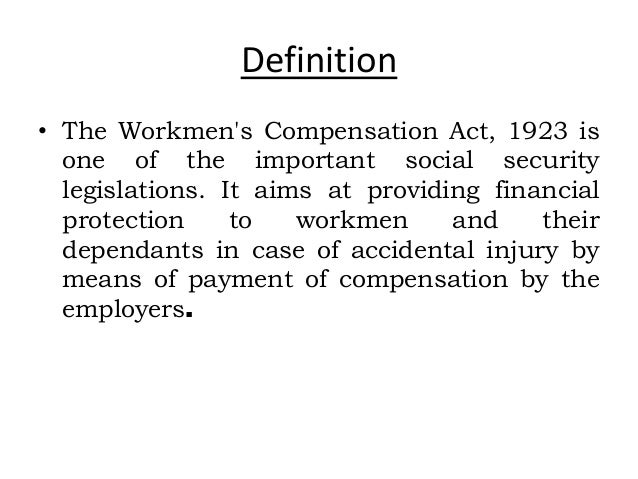 Definition

• The Workmen's Compensation Act, 1923 is one of the important social security legislations. It aims at providing financial protection to workmen and their dependants in case of accidental injury by means of payment of compensation by the employers.